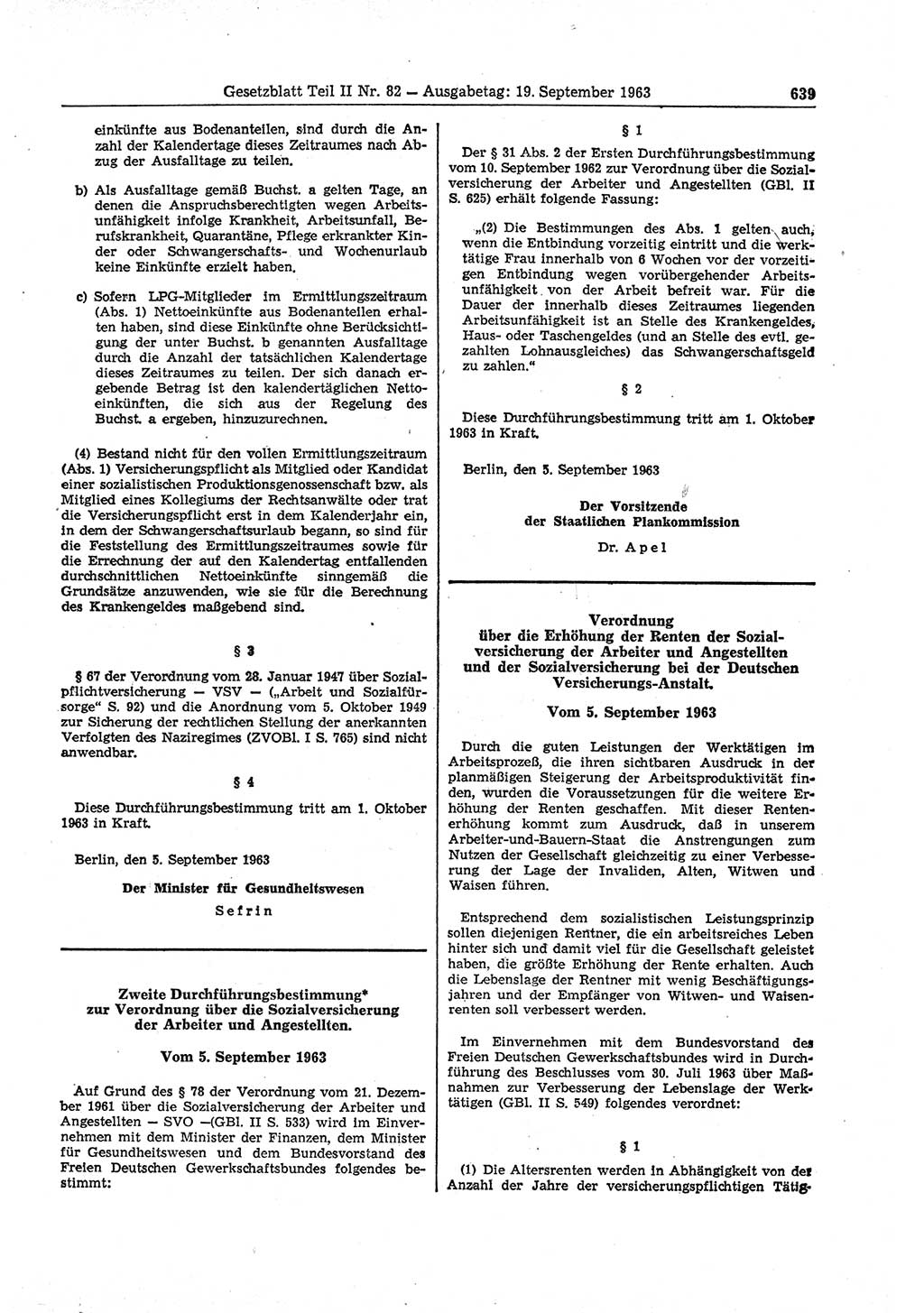 Gesetzblatt Teil II Nr. 82 — Ausgabetag: 19. September 1963 639

einkünfte aus Bodenanteilen, sind durch die Anzahl der Kalendertage dieses Zeitraumes nach Abzug der Ausfalltage zu teilen.

b) Als Ausfalltage gemäß Buchst. a gelten Tage, an denen die Anspruchsberechtigten wegen Arbeitsunfähigkeit infolge Krankheit, Arbeitsunfall, Berufskrankheit, Quarantäne, Pflege erkrankter Kinder oder Schwangerschafts- und Wochenurlaub keine Einkünfte erzielt haben.

c) Sofern LPG-Mitglieder im Ermittlungszeitraum (Abs. 1) Nettoeinkünfte aus Bodenanteilen erhalten haben, sind diese Einkünfte ohne Berücksichtigung der unter Buchst. b genannten Ausfalltage durch die Anzahl der tatsächlichen Kalendertage dieses Zeitraumes zu teilen. Der sich danach ergebende Betrag ist den kalendertäglichen Nettoeinkünften, die sich aus der Regelung des Buchst. a ergeben, hinzuzurechnen.

(4) Bestand nicht für den vollen Ermittlungszeitraum (Abs. 1) Versicherungspflicht als Mitglied oder Kandidat einer sozialistischen Produktionsgenossenschaft bzw. als Mitglied eines Kollegiums der Rechtsanwälte oder trat die Versicherungspflicht erst in dem Kalenderjahr ein, in dem der Schwangerschaftsurlaub begann, so sind für die Feststellung des Ermittlungszeitraumes sowie für die Errechnung der auf den Kalendertag entfallenden durchschnittlichen Nettoeinkünfte sinngemäß die Grundsätze anzuwenden, wie sie für die Berechnung des Krankengeldes maßgebend sind.

§ 3

§ 67 der Verordnung vom 28. Januar 1947 über Sozialpflichtversicherung — VSV — („Arbeit und Sozialfürsorge" S. 92) und die Anordnung vom 5. Oktober 1949 zur Sicherung der rechtlichen Stellung der anerkannten Verfolgten des Naziregimes (ZVOBl. I S. 765) sind nicht anwendbar.

§ 4

Diese Durchführungsbestimmung tritt am 1. Oktober 1963 in Kraft.

Berlin, den 5. September 1963

Der Minister für Gesundheitswesen

Sefrin

Zweite Durchführungsbestimmung* zur Verordnung über die Sozialversicherung der Arbeiter und Angestellten.

Vom 5. September 1963

Auf Grund des § 78 der Verordnung vom 21. Dezember 1961 über die Sozialversicherung der Arbeiter und Angestellten — SVO —(GBl. II S. 533) wird im Einvernehmen mit dem Minister der Finanzen, dem Minister für Gesundheitswesen und dem Bundesvorstand des Freien Deutschen Gewerkschaftsbundes folgendes bestimmt:

§ 1

Der § 31 Abs. 2 der Ersten Durchführungsbestimmung vom 10. September 1962 zur Verordnung über die Sozialversicherung der Arbeiter und Angestellten (GBl. II S. 625) erhält folgende Fassung:

„(2) Die Bestimmungen des Abs. 1 gelten auch, wenn die Entbindung vorzeitig eintritt und die werktätige Frau innerhalb von 6 Wochen vor der vorzeitigen Entbindung wegen vorübergehender Arbeitsunfähigkeit von der Arbeit befreit war. Für die Dauer der innerhalb dieses Zeitraumes liegenden Arbeitsunfähigkeit ist an Stelle des Krankengeldes, Haus- oder Taschengeldes (und an Stelle des evtl. gezahlten Lohnausgleiches) das Schwangerschaftsgeld zu zahlen."

§ 2

Diese Durchführungsbestimmung tritt am 1. Oktober 1963 in Kraft.

Berlin, den 5. September 1963

Der Vorsitzende der Staatlichen Plankommission

Dr. Apel

Verordnung über die Erhöhung der Renten der Sozialversicherung der Arbeiter und Angestellten und der Sozialversicherung bei der Deutschen Versicherungs-Anstalt.

Vom 5. September 1963

Durch die guten Leistungen der Werktätigen im Arbeitsprozeß, die ihren sichtbaren Ausdruck in der planmäßigen Steigerung der Arbeitsproduktivität finden, wurden die Voraussetzungen für die weitere Erhöhung der Renten geschaffen. Mit dieser Rentenerhöhung kommt zum Ausdruck, daß in unserem Arbeiter-und-Bauern-Staat die Anstrengungen zum Nutzen der Gesellschaft gleichzeitig zu einer Verbesserung der Lage der Invaliden, Alten, Witwen und Waisen führen.

Entsprechend dem sozialistischen Leistungsprinzip sollen diejenigen Rentner, die ein arbeitsreiches Leben hinter sich und damit viel für die Gesellschaft geleistet haben, die größte Erhöhung der Rente erhalten. Auch die Lebenslage der Rentner mit wenig Beschäftigungsjahren und der Empfänger von Witwen- und Waisenrenten soll verbessert werden.

Im Einvernehmen mit dem Bundesvorstand des Freien Deutschen Gewerkschaftsbundes wird in Durchführung des Beschlusses vom 30. Juli 1963 über Maßnahmen zur Verbesserung der Lebenslage der Werktätigen (GBl. II S. 549) folgendes verordnet:

§ 1

(1) Die Altersrenten werden in Abhängigkeit von der Anzahl der Jahre der versicherungspflichtigen Tätig-